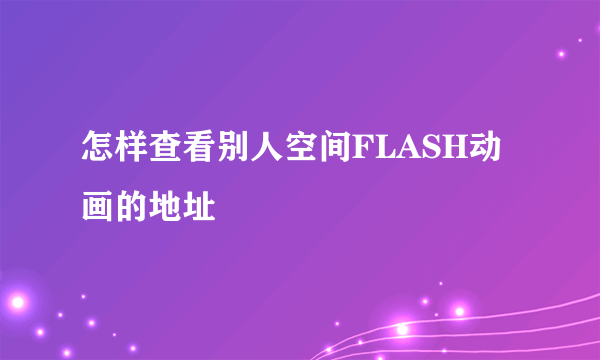 怎样查看别人空间FLASH动画的地址